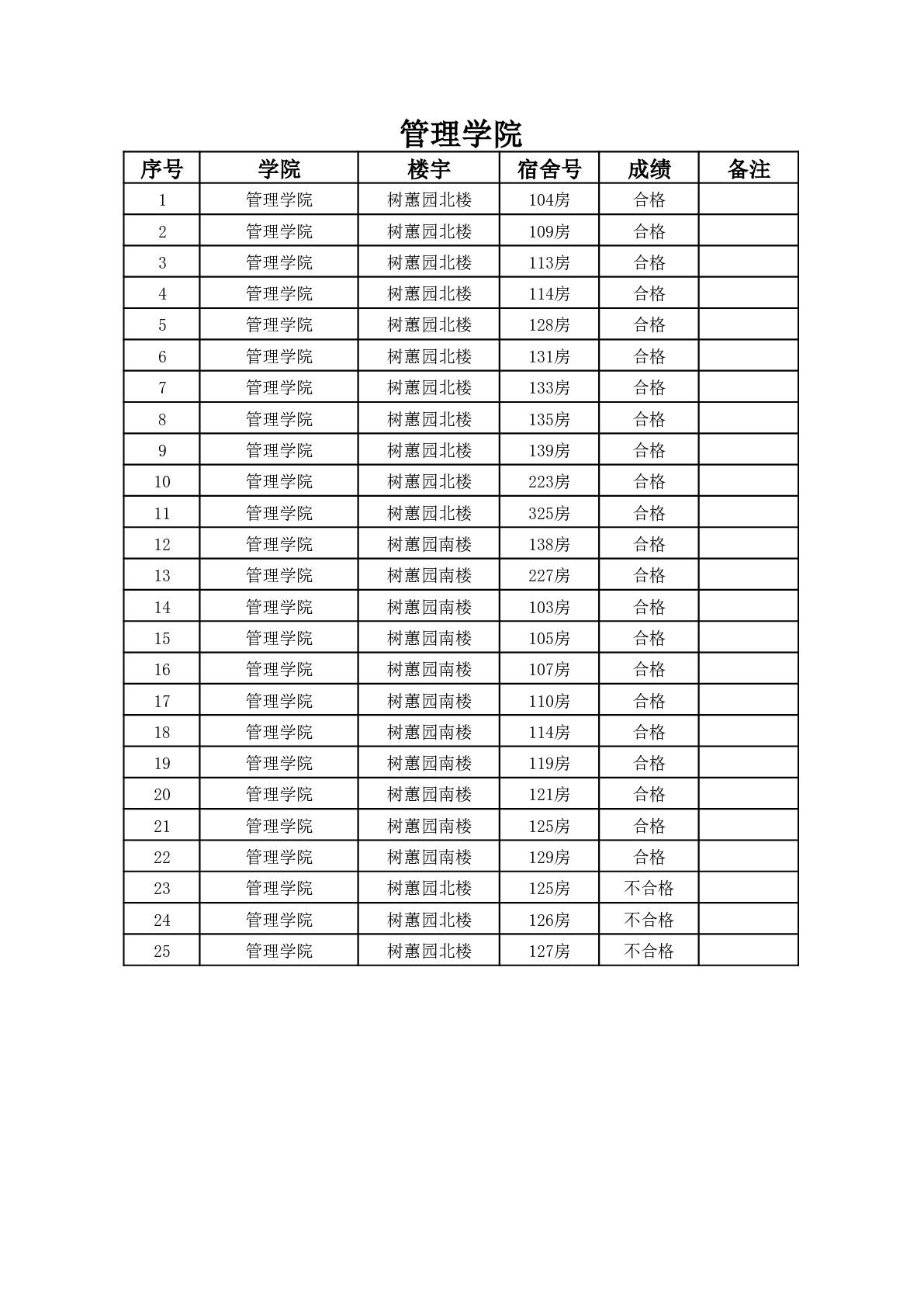 管理学院

| 序号 | 学院 | 楼宇 | 宿舍号 | 成绩 | 备注 |
|---|---|---|---|---|---|
| 1 | 管理学院 | 树蕙园北楼 | 104房 | 合格 | |
| 2 | 管理学院 | 树蕙园北楼 | 109房 | 合格 | |
| 3 | 管理学院 | 树蕙园北楼 | 113房 | 合格 | |
| 4 | 管理学院 | 树蕙园北楼 | 114房 | 合格 | |
| 5 | 管理学院 | 树蕙园北楼 | 128房 | 合格 | |
| 6 | 管理学院 | 树蕙园北楼 | 131房 | 合格 | |
| 7 | 管理学院 | 树蕙园北楼 | 133房 | 合格 | |
| 8 | 管理学院 | 树蕙园北楼 | 135房 | 合格 | |
| 9 | 管理学院 | 树蕙园北楼 | 139房 | 合格 | |
| 10 | 管理学院 | 树蕙园北楼 | 223房 | 合格 | |
| 11 | 管理学院 | 树蕙园北楼 | 325房 | 合格 | |
| 12 | 管理学院 | 树蕙园南楼 | 138房 | 合格 | |
| 13 | 管理学院 | 树蕙园南楼 | 227房 | 合格 | |
| 14 | 管理学院 | 树蕙园南楼 | 103房 | 合格 | |
| 15 | 管理学院 | 树蕙园南楼 | 105房 | 合格 | |
| 16 | 管理学院 | 树蕙园南楼 | 107房 | 合格 | |
| 17 | 管理学院 | 树蕙园南楼 | 110房 | 合格 | |
| 18 | 管理学院 | 树蕙园南楼 | 114房 | 合格 | |
| 19 | 管理学院 | 树蕙园南楼 | 119房 | 合格 | |
| 20 | 管理学院 | 树蕙园南楼 | 121房 | 合格 | |
| 21 | 管理学院 | 树蕙园南楼 | 125房 | 合格 | |
| 22 | 管理学院 | 树蕙园南楼 | 129房 | 合格 | |
| 23 | 管理学院 | 树蕙园北楼 | 125房 | 不合格 | |
| 24 | 管理学院 | 树蕙园北楼 | 126房 | 不合格 | |
| 25 | 管理学院 | 树蕙园北楼 | 127房 | 不合格 | |